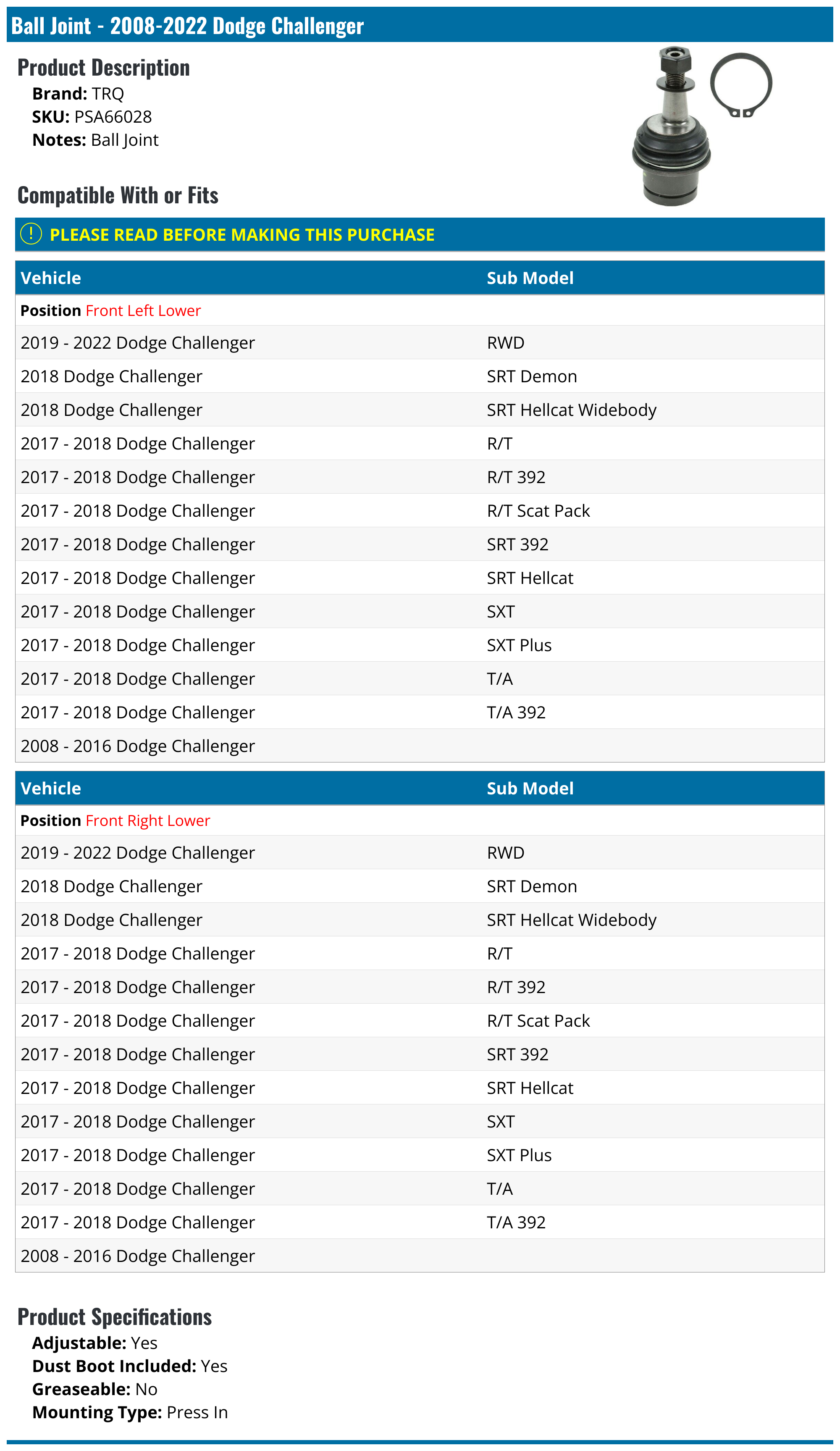 Ball Joint - 2008-2022 Dodge Challenger

Product Description
Brand: TRQ
SKU: PSA66028
Notes: Ball Joint

Compatible With or Fits

PLEASE READ BEFORE MAKING THIS PURCHASE

| Vehicle | Sub Model |
|---|---|
| Position Front Left Lower | |
| 2019 - 2022 Dodge Challenger | RWD |
| 2018 Dodge Challenger | SRT Demon |
| 2018 Dodge Challenger | SRT Hellcat Widebody |
| 2017 - 2018 Dodge Challenger | R/T |
| 2017 - 2018 Dodge Challenger | R/T 392 |
| 2017 - 2018 Dodge Challenger | R/T Scat Pack |
| 2017 - 2018 Dodge Challenger | SRT 392 |
| 2017 - 2018 Dodge Challenger | SRT Hellcat |
| 2017 - 2018 Dodge Challenger | SXT |
| 2017 - 2018 Dodge Challenger | SXT Plus |
| 2017 - 2018 Dodge Challenger | T/A |
| 2017 - 2018 Dodge Challenger | T/A 392 |
| 2008 - 2016 Dodge Challenger | |

| Vehicle | Sub Model |
|---|---|
| Position Front Right Lower | |
| 2019 - 2022 Dodge Challenger | RWD |
| 2018 Dodge Challenger | SRT Demon |
| 2018 Dodge Challenger | SRT Hellcat Widebody |
| 2017 - 2018 Dodge Challenger | R/T |
| 2017 - 2018 Dodge Challenger | R/T 392 |
| 2017 - 2018 Dodge Challenger | R/T Scat Pack |
| 2017 - 2018 Dodge Challenger | SRT 392 |
| 2017 - 2018 Dodge Challenger | SRT Hellcat |
| 2017 - 2018 Dodge Challenger | SXT |
| 2017 - 2018 Dodge Challenger | SXT Plus |
| 2017 - 2018 Dodge Challenger | T/A |
| 2017 - 2018 Dodge Challenger | T/A 392 |
| 2008 - 2016 Dodge Challenger | |

Product Specifications
Adjustable: Yes
Dust Boot Included: Yes
Greaseable: No
Mounting Type: Press In